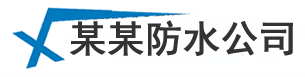 某某防水公司